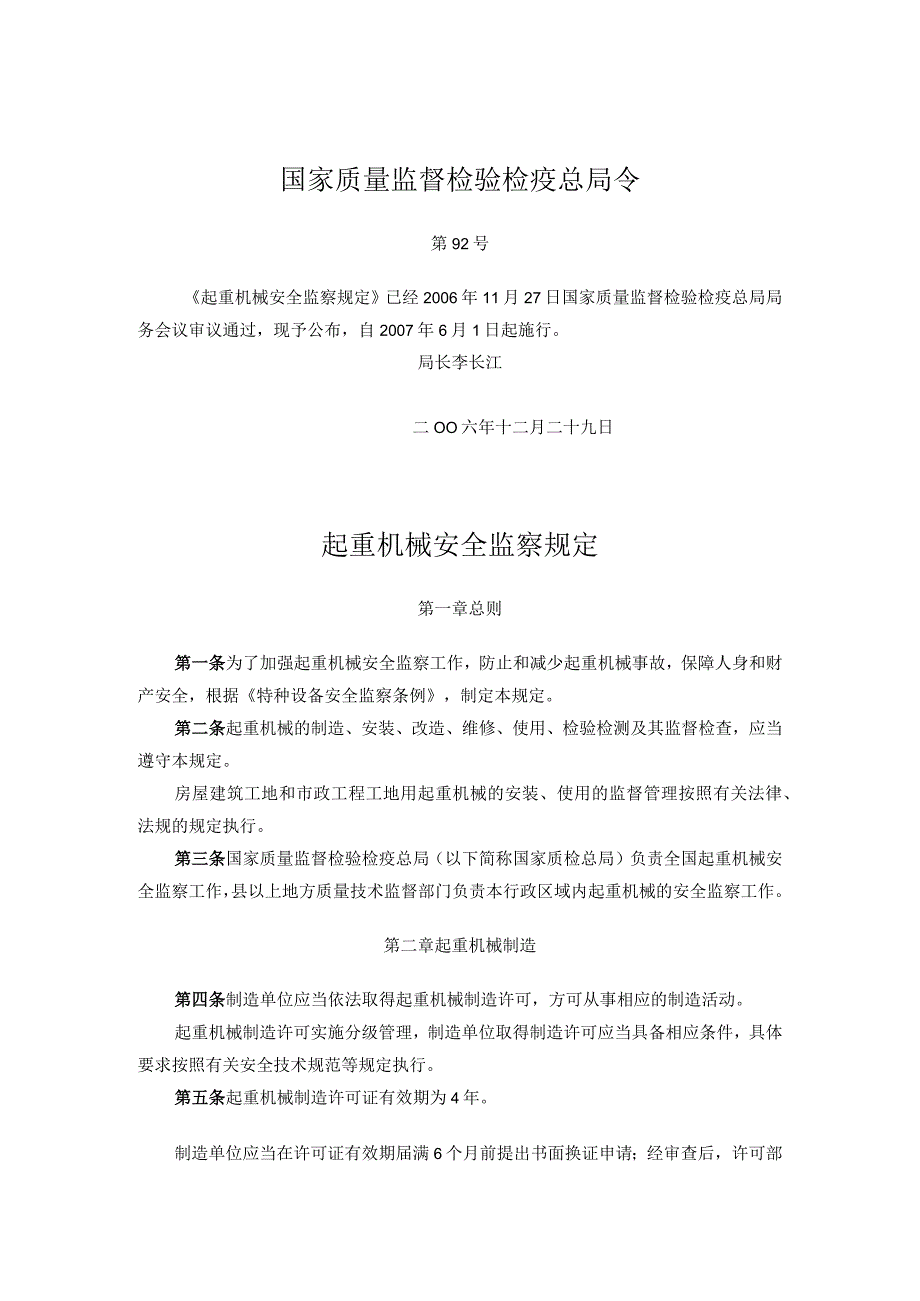 国家质量监督检验检疫总局令

第92号

《起重机械安全监察规定》已经2006年11月27日国家质量监督检验检疫总局局务会议审议通过，现予公布，自2007年6月1日起施行。

局长李长江

二OO六年十二月二十九日

起重机械安全监察规定

第一章总则

第一条为了加强起重机械安全监察工作，防止和减少起重机械事故，保障人身和财产安全，根据《特种设备安全监察条例》，制定本规定。

第二条起重机械的制造、安装、改造、维修、使用、检验检测及其监督检查，应当遵守本规定。

房屋建筑工地和市政工程工地用起重机械的安装、使用的监督管理按照有关法律、法规的规定执行。

第三条国家质量监督检验检疫总局（以下简称国家质检总局）负责全国起重机械安全监察工作，县以上地方质量技术监督部门负责本行政区域内起重机械的安全监察工作。

第二章起重机械制造

第四条制造单位应当依法取得起重机械制造许可，方可从事相应的制造活动。

起重机械制造许可实施分级管理，制造单位取得制造许可应当具备相应条件，具体要求按照有关安全技术规范等规定执行。

第五条起重机械制造许可证有效期为4年。

制造单位应当在许可证有效期届满6个月前提出书面换证申请；经审查后，许可部